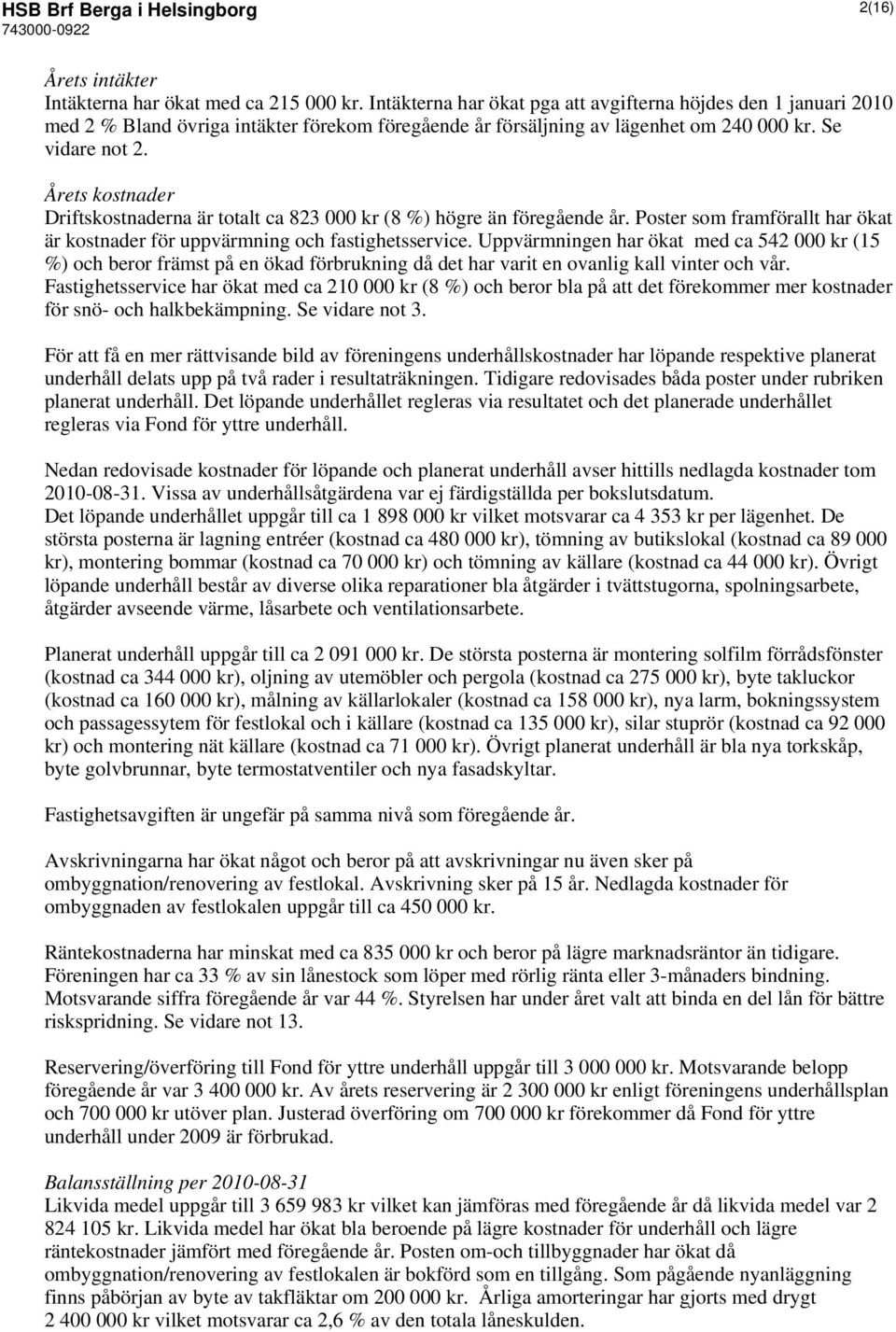 HSB Brf Berga i Helsingborg
743000-0922

2(16)

Årets intäkter
Intäkterna har ökat med ca 215 000 kr. Intäkterna har ökat pga att avgifterna höjdes den 1 januari 2010 med 2 % Bland övriga intäkter förekom föregående år försäljning av lägenhet om 240 000 kr. Se vidare not 2.

Årets kostnader
Driftskostnaderna är totalt ca 823 000 kr (8 %) högre än föregående år. Poster som framförallt har ökat är kostnader för uppvärmning och fastighetsservice. Uppvärmningen har ökat med ca 542 000 kr (15 %) och beror främst på en ökad förbrukning då det har varit en ovanlig kall vinter och vår. Fastighetsservice har ökat med ca 210 000 kr (8 %) och beror bla på att det förekommer mer kostnader för snö- och halkbekämpning. Se vidare not 3.

För att få en mer rättvisande bild av föreningens underhållskostnader har löpande respektive planerat underhåll delats upp på två rader i resultaträkningen. Tidigare redovisades båda poster under rubriken planerat underhåll. Det löpande underhållet regleras via resultatet och det planerade underhållet regleras via Fond för yttre underhåll.

Nedan redovisade kostnader för löpande och planerat underhåll avser hittills nedlagda kostnader tom 2010-08-31. Vissa av underhållsåtgärdena var ej färdigställda per bokslutsdatum.
Det löpande underhållet uppgår till ca 1 898 000 kr vilket motsvarar ca 4 353 kr per lägenhet. De största posterna är lagning entréer (kostnad ca 480 000 kr), tömning av butikslokal (kostnad ca 89 000 kr), montering bommar (kostnad ca 70 000 kr) och tömning av källare (kostnad ca 44 000 kr). Övrigt löpande underhåll består av diverse olika reparationer bla åtgärder i tvättstugorna, spolningsarbete, åtgärder avseende värme, låsarbete och ventilationsarbete.

Planerat underhåll uppgår till ca 2 091 000 kr. De största posterna är montering solfilm förrådsfönster (kostnad ca 344 000 kr), oljning av utemöbler och pergola (kostnad ca 275 000 kr), byte takluckor (kostnad ca 160 000 kr), målning av källarlokaler (kostnad ca 158 000 kr), nya larm, bokningssystem och passagessytem för festlokal och i källare (kostnad ca 135 000 kr), silar stuprör (kostnad ca 92 000 kr) och montering nät källare (kostnad ca 71 000 kr). Övrigt planerat underhåll är bla nya torkskåp, byte golvbrunnar, byte termostatventiler och nya fasadskyltar.

Fastighetsavgiften är ungefär på samma nivå som föregående år.

Avskrivningarna har ökat något och beror på att avskrivningar nu även sker på ombyggnation/renovering av festlokal. Avskrivning sker på 15 år. Nedlagda kostnader för ombyggnaden av festlokalen uppgår till ca 450 000 kr.

Räntekostnaderna har minskat med ca 835 000 kr och beror på lägre marknadsräntor än tidigare. Föreningen har ca 33 % av sin lånestock som löper med rörlig ränta eller 3-månaders bindning. Motsvarande siffra föregående år var 44 %. Styrelsen har under året valt att binda en del lån för bättre riskspridning. Se vidare not 13.

Reservering/överföring till Fond för yttre underhåll uppgår till 3 000 000 kr. Motsvarande belopp föregående år var 3 400 000 kr. Av årets reservering är 2 300 000 kr enligt föreningens underhållsplan och 700 000 kr utöver plan. Justerad överföring om 700 000 kr förekommer då Fond för yttre underhåll under 2009 är förbrukad.

Balansställning per 2010-08-31
Likvida medel uppgår till 3 659 983 kr vilket kan jämföras med föregående år då likvida medel var 2 824 105 kr. Likvida medel har ökat bla beroende på lägre kostnader för underhåll och lägre räntekostnader jämfört med föregående år. Posten om-och tillbyggnader har ökat då ombyggnation/renovering av festlokalen är bokförd som en tillgång. Som pågående nyanläggning finns påbörjan av byte av takfläktar om 200 000 kr. Årliga amorteringar har gjorts med drygt 2 400 000 kr vilket motsvarar ca 2,6 % av den totala låneskulden.